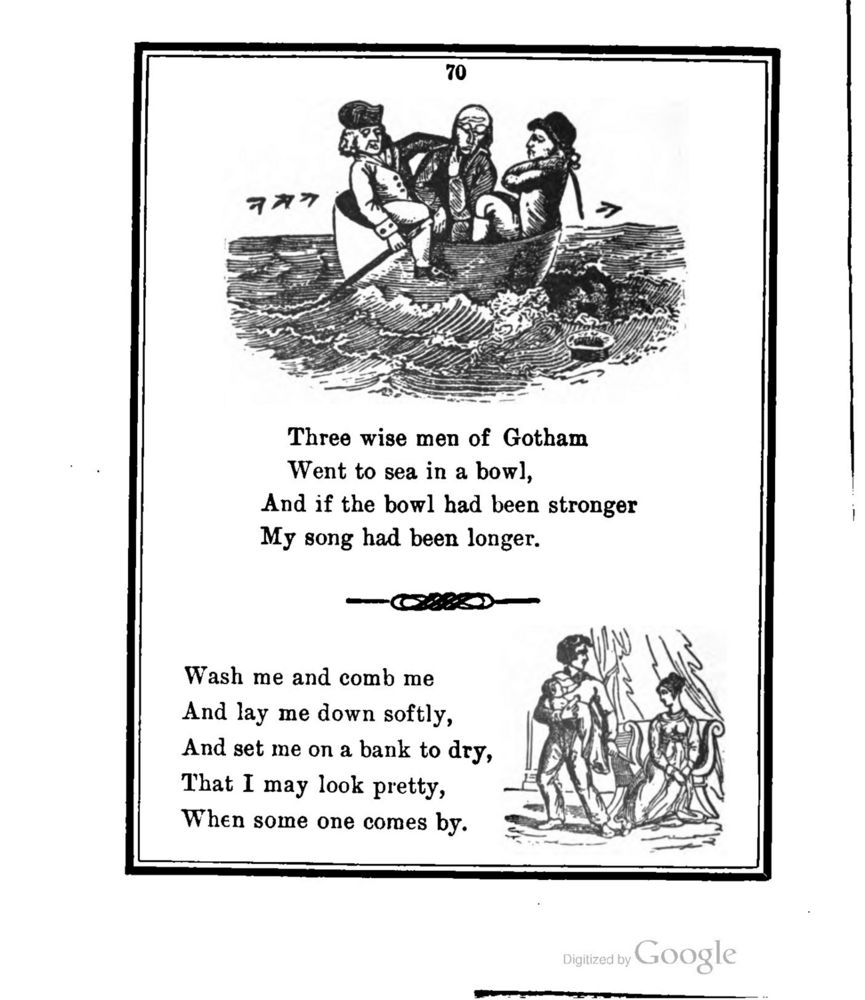 70

Three wise men of Gotham
Went to sea in a bowl,
And if the bowl had been stronger
My song had been longer.

Wash me and comb me
And lay me down softly,
And set me on a bank to dry,
That I may look pretty,
When some one comes by.

Digitized by Google